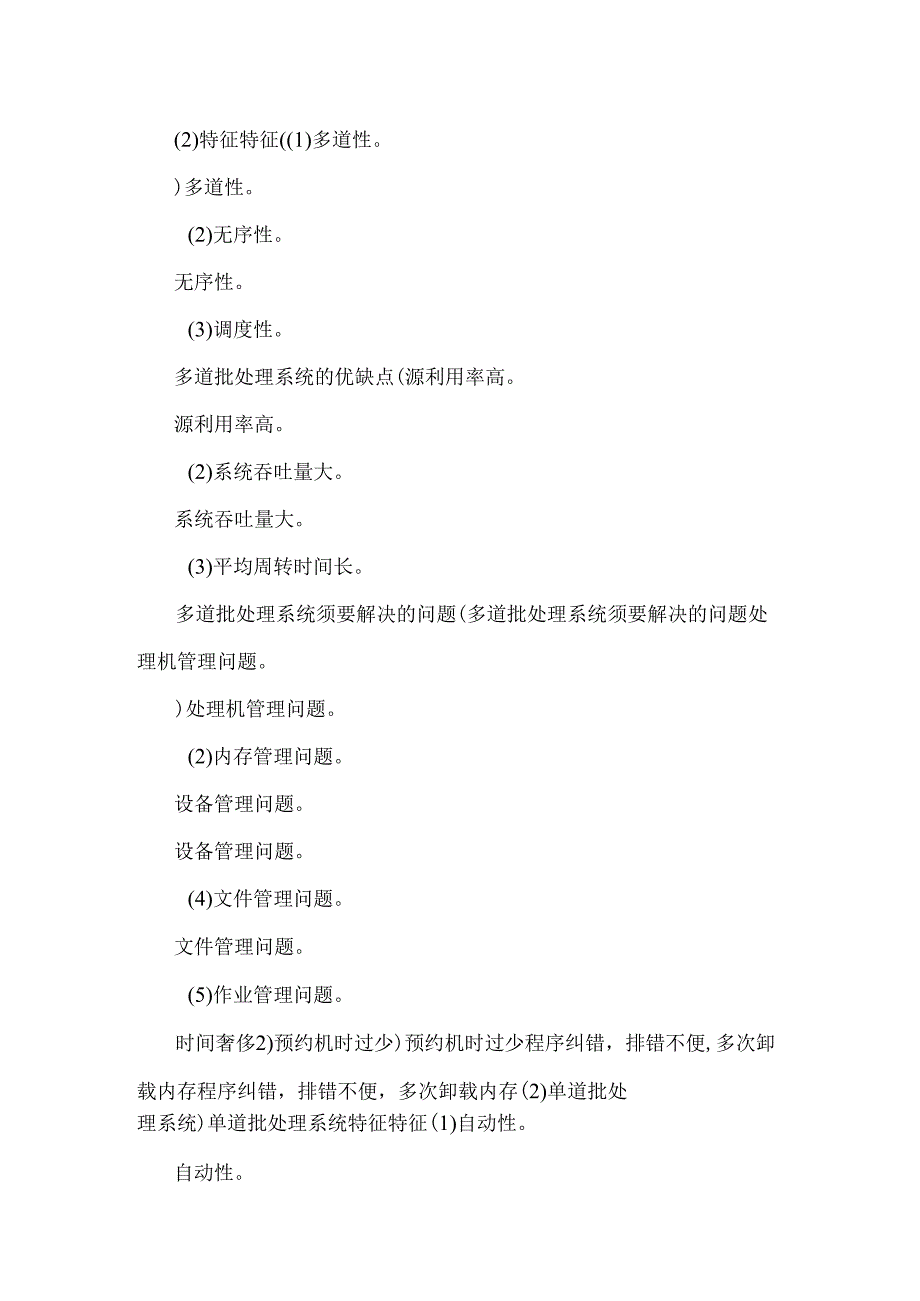 (2)特征特征((1)多道性。

)多道性。

(2)无序性。

无序性。

(3)调度性。

多道批处理系统的优缺点(源利用率高。

源利用率高。

(2)系统吞吐量大。

系统吞吐量大。

(3)平均周转时间长。

多道批处理系统须要解决的问题(多道批处理系统须要解决的问题处理机管理问题。

)处理机管理问题。

(2)内存管理问题。

设备管理问题。

设备管理问题。

(4)文件管理问题。

文件管理问题。

(5)作业管理问题。

时间奢侈2)预约机时过少)预约机时过少程序纠错，排错不便,多次卸载内存程序纠错，排错不便，多次卸载内存(2)单道批处理系统)单道批处理系统特征特征(1)自动性。

自动性。